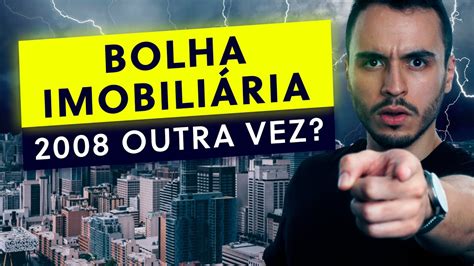 BOLHA IMOBILIÁRIA

2008 OUTRA VEZ?